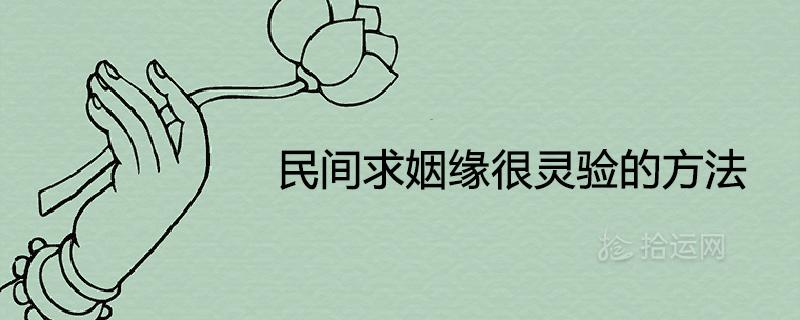 民间求姻缘很灵验的方法

拾运网